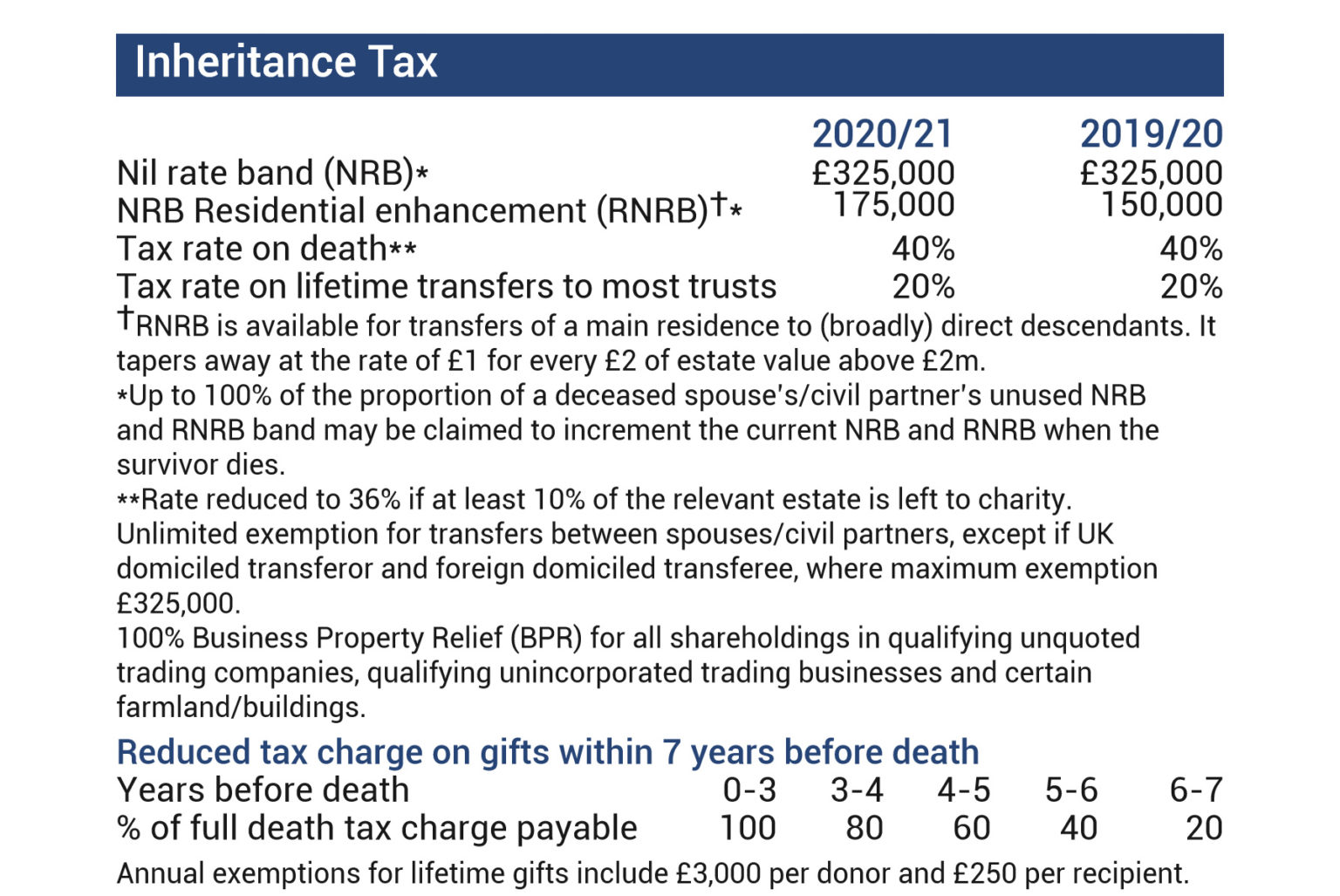 Inheritance Tax

| | 2020/21 | 2019/20 |
|---|---|---|
| Nil rate band (NRB)* | £325,000 | £325,000 |
| NRB Residential enhancement (RNRB)†* | 175,000 | 150,000 |
| Tax rate on death** | 40% | 40% |
| Tax rate on lifetime transfers to most trusts | 20% | 20% |

†RNRB is available for transfers of a main residence to (broadly) direct descendants. It tapers away at the rate of £1 for every £2 of estate value above £2m.
*Up to 100% of the proportion of a deceased spouse's/civil partner's unused NRB and RNRB band may be claimed to increment the current NRB and RNRB when the survivor dies.
**Rate reduced to 36% if at least 10% of the relevant estate is left to charity.
Unlimited exemption for transfers between spouses/civil partners, except if UK domiciled transferor and foreign domiciled transferee, where maximum exemption £325,000.
100% Business Property Relief (BPR) for all shareholdings in qualifying unquoted trading companies, qualifying unincorporated trading businesses and certain farmland/buildings.

Reduced tax charge on gifts within 7 years before death

| Years before death | 0-3 | 3-4 | 4-5 | 5-6 | 6-7 |
|---|---|---|---|---|---|
| % of full death tax charge payable | 100 | 80 | 60 | 40 | 20 |

Annual exemptions for lifetime gifts include £3,000 per donor and £250 per recipient.